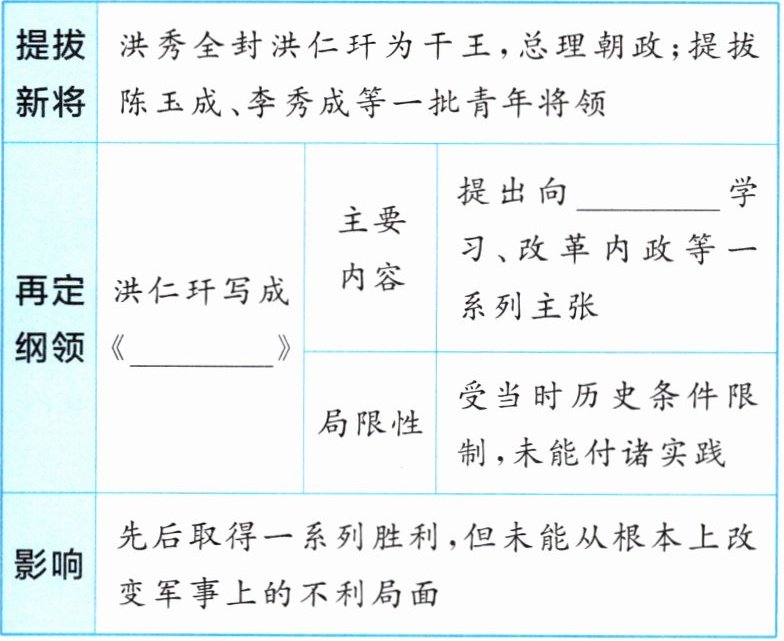 | 提拔新将 | 洪秀全封洪仁玕为干王，总理朝政；提拔陈玉成、李秀成等一批青年将领 | | |
|---|---|---|---|
| 再定纲领 | 洪仁玕写成《____》 | 主要内容 | 提出向____学习、改革内政等一系列主张 |
| | | 局限性 | 受当时历史条件限制，未能付诸实践 |
| 影响 | 先后取得一系列胜利，但未能从根本上改变军事上的不利局面 | | |